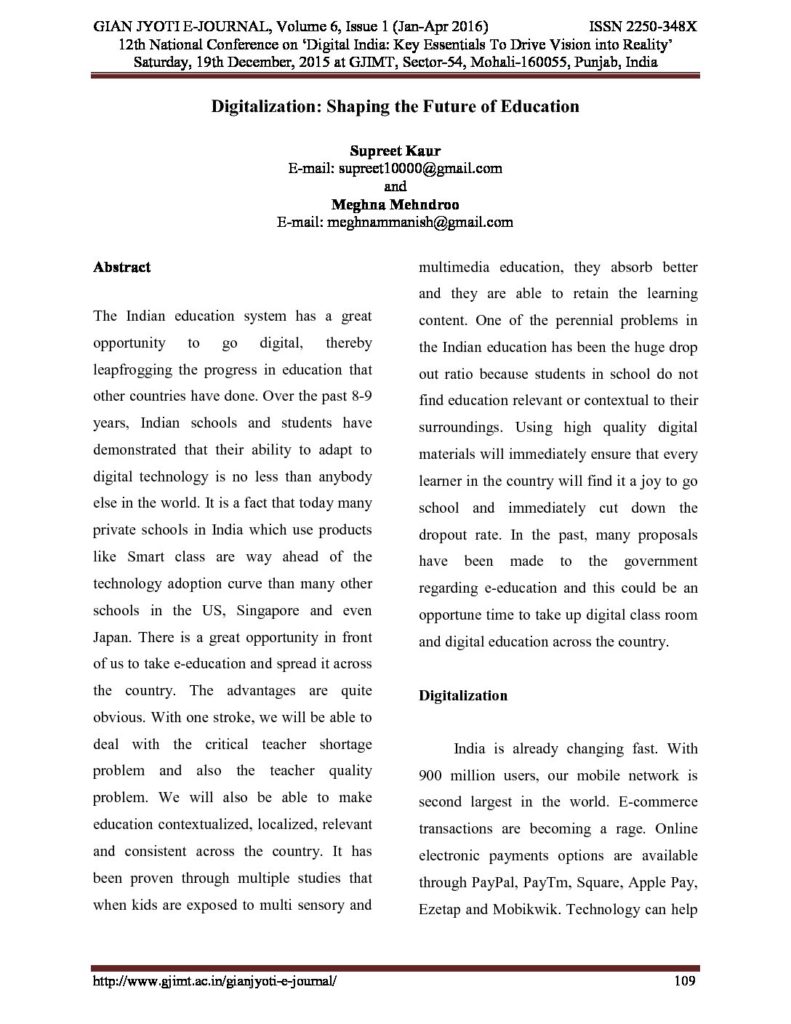 GIAN JYOTI E-JOURNAL, Volume 6, Issue 1 (Jan-Apr 2016) ISSN 2250-348X
12th National Conference on 'Digital India: Key Essentials To Drive Vision into Reality'
Saturday, 19th December, 2015 at GJIMT, Sector-54, Mohali-160055, Punjab, India

Digitalization: Shaping the Future of Education

Supreet Kaur
E-mail: supreet10000@gmail.com
and
Meghna Mehndroo
E-mail: meghnammanish@gmail.com

Abstract

The Indian education system has a great opportunity to go digital, thereby leapfrogging the progress in education that other countries have done. Over the past 8-9 years, Indian schools and students have demonstrated that their ability to adapt to digital technology is no less than anybody else in the world. It is a fact that today many private schools in India which use products like Smart class are way ahead of the technology adoption curve than many other schools in the US, Singapore and even Japan. There is a great opportunity in front of us to take e-education and spread it across the country. The advantages are quite obvious. With one stroke, we will be able to deal with the critical teacher shortage problem and also the teacher quality problem. We will also be able to make education contextualized, localized, relevant and consistent across the country. It has been proven through multiple studies that when kids are exposed to multi sensory and multimedia education, they absorb better and they are able to retain the learning content. One of the perennial problems in the Indian education has been the huge drop out ratio because students in school do not find education relevant or contextual to their surroundings. Using high quality digital materials will immediately ensure that every learner in the country will find it a joy to go school and immediately cut down the dropout rate. In the past, many proposals have been made to the government regarding e-education and this could be an opportune time to take up digital class room and digital education across the country.

Digitalization

India is already changing fast. With 900 million users, our mobile network is second largest in the world. E-commerce transactions are becoming a rage. Online electronic payments options are available through PayPal, PayTm, Square, Apple Pay, Ezetap and Mobikwik. Technology can help

http://www.gjimt.ac.in/gianjyoti-e-journal/ 109